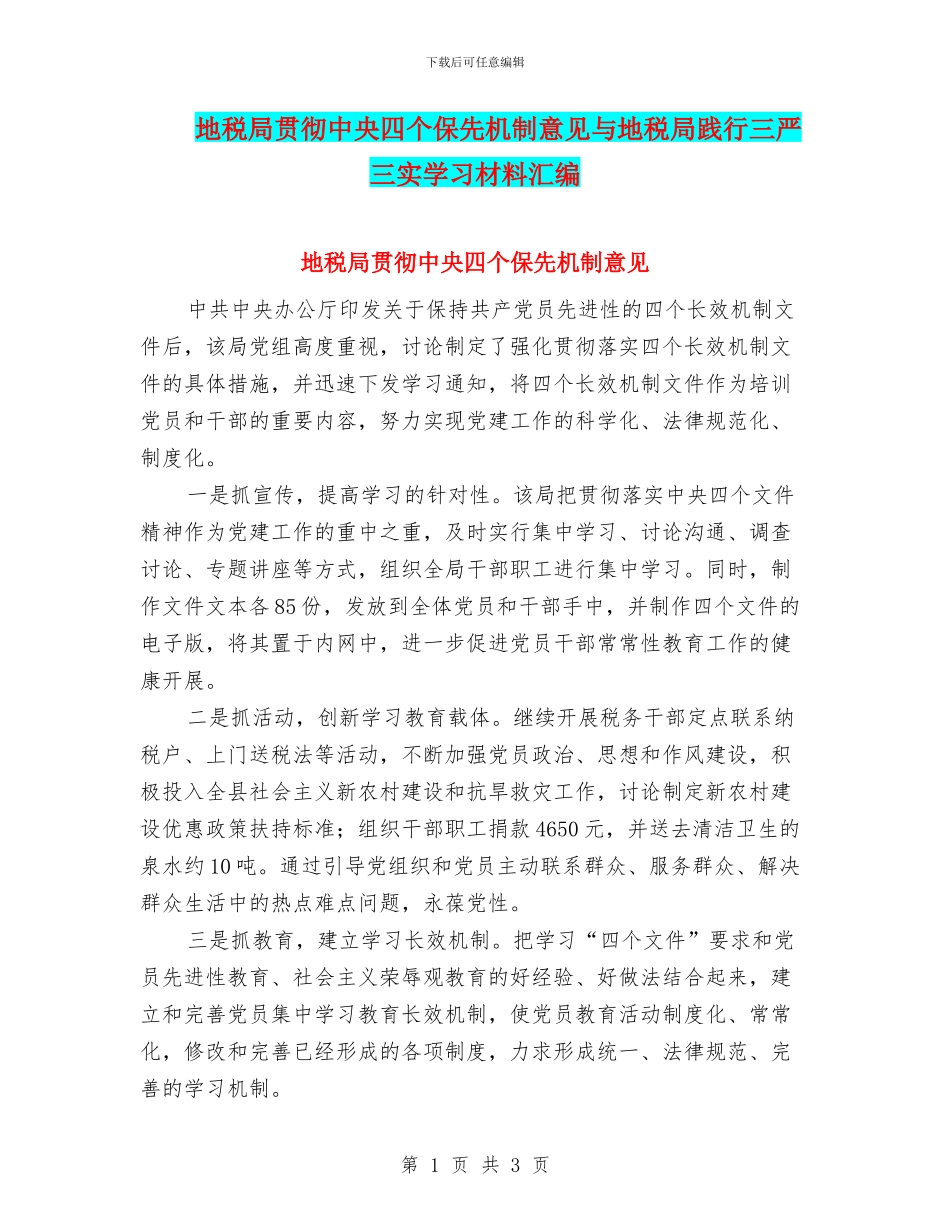 下载后可任意编辑

地税局贯彻中央四个保先机制意见与地税局践行三严三实学习材料汇编

地税局贯彻中央四个保先机制意见

中共中央办公厅印发关于保持共产党员先进性的四个长效机制文件后，该局党组高度重视，讨论制定了强化贯彻落实四个长效机制文件的具体措施，并迅速下发学习通知，将四个长效机制文件作为培训党员和干部的重要内容，努力实现党建工作的科学化、法律规范化、制度化。

一是抓宣传，提高学习的针对性。该局把贯彻落实中央四个文件精神作为党建工作的重中之重，及时实行集中学习、讨论沟通、调查讨论、专题讲座等方式，组织全局干部职工进行集中学习。同时，制作文件文本各85份，发放到全体党员和干部手中，并制作四个文件的电子版，将其置于内网中，进一步促进党员干部常常性教育工作的健康开展。

二是抓活动，创新学习教育载体。继续开展税务干部定点联系纳税户、上门送税法等活动，不断加强党员政治、思想和作风建设，积极投入全县社会主义新农村建设和抗旱救灾工作，讨论制定新农村建设优惠政策扶持标准；组织干部职工捐款4650元，并送去清洁卫生的泉水约10吨。通过引导党组织和党员主动联系群众、服务群众、解决群众生活中的热点难点问题，永葆党性。

三是抓教育，建立学习长效机制。把学习“四个文件”要求和党员先进性教育、社会主义荣辱观教育的好经验、好做法结合起来，建立和完善党员集中学习教育长效机制，使党员教育活动制度化、常常化，修改和完善已经形成的各项制度，力求形成统一、法律规范、完善的学习机制。

第 1 页 共 3 页